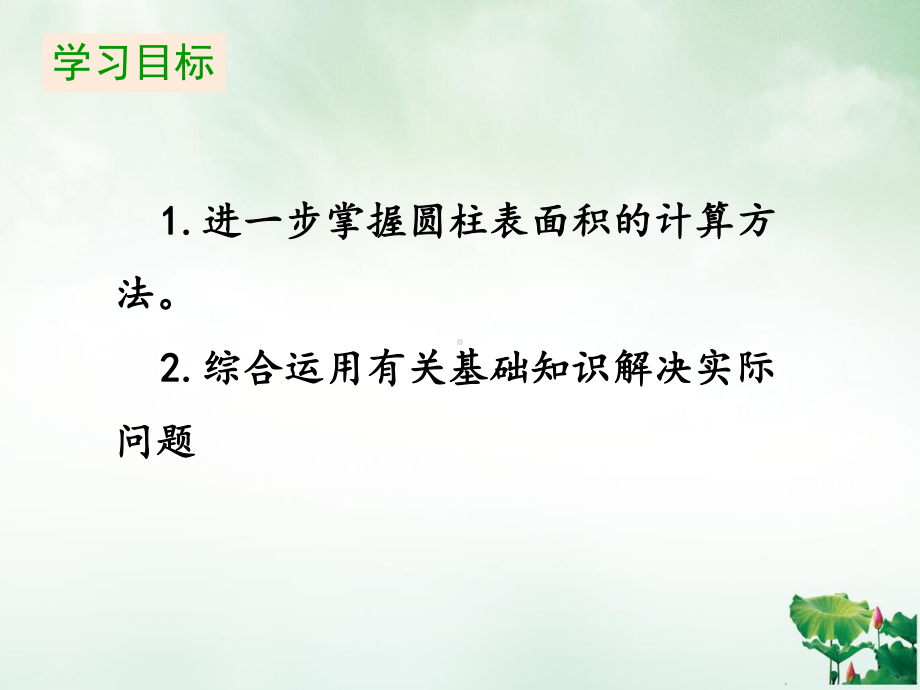 学习目标

1. 进一步掌握圆柱表面积的计算方法。

2. 综合运用有关基础知识解决实际问题